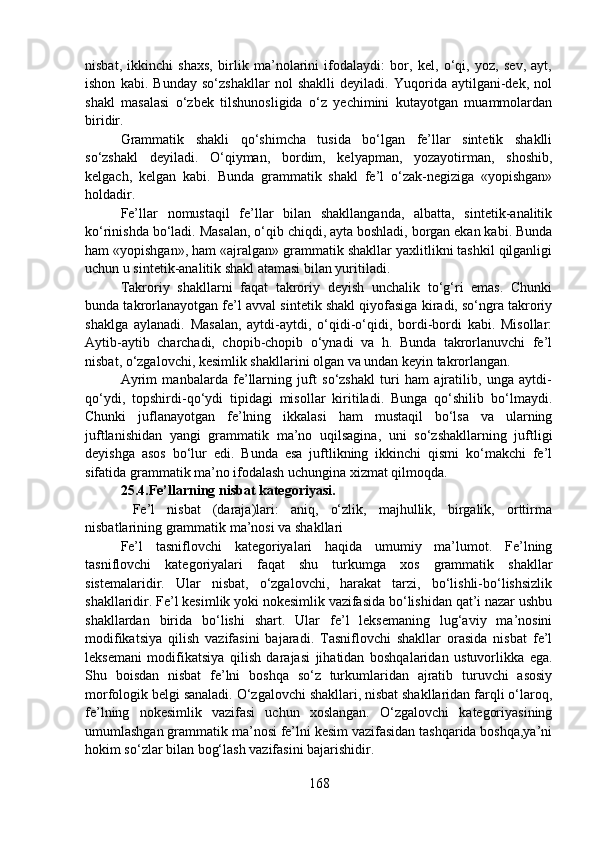 nisbat, ikkinchi shaxs, birlik ma’nolarini ifodalaydi: bor, kel, o‘qi, yoz, sev, ayt, ishon kabi. Bunday so‘zshakllar nol shaklli deyiladi. Yuqorida aytilgani-dek, nol shakl masalasi o‘zbek tilshunosligida o‘z yechimini kutayotgan muammolardan biridir.

Grammatik shakli qo‘shimcha tusida bo‘lgan fe’llar sintetik shaklli so‘zshakl deyiladi. O‘qiyman, bordim, kelyapman, yozayotirman, shoshib, kelgach, kelgan kabi. Bunda grammatik shakl fe’l o‘zak-negiziga «yopishgan» holdadir.

Fe’llar nomustaqil fe’llar bilan shakllanganda, albatta, sintetik-analitik ko‘rinishda bo‘ladi. Masalan, o‘qib chiqdi, ayta boshladi, borgan ekan kabi. Bunda ham «yopishgan», ham «ajralgan» grammatik shakllar yaxlitlikni tashkil qilganligi uchun u sintetik-analitik shakl atamasi bilan yuritiladi.

Takroriy shakllarni faqat takroriy deyish unchalik to‘g‘ri emas. Chunki bunda takrorlanayotgan fe’l avval sintetik shakl qiyofasiga kiradi, so‘ngra takroriy shaklga aylanadi. Masalan, aytdi-aytdi, o‘qidi-o‘qidi, bordi-bordi kabi. Misollar: Aytib-aytib charchadi, chopib-chopib o‘ynadi va h. Bunda takrorlanuvchi fe’l nisbat, o‘zgalovchi, kesimlik shakllarini olgan va undan keyin takrorlangan.

Ayrim manbalarda fe’llarning juft so‘zshakl turi ham ajratilib, unga aytdi-qo‘ydi, topshirdi-qo‘ydi tipidagi misollar kiritiladi. Bunga qo‘shilib bo‘lmaydi. Chunki juflanayotgan fe’lning ikkalasi ham mustaqil bo‘lsa va ularning juftlanishidan yangi grammatik ma’no uqilsagina, uni so‘zshakllarning juftligi deyishga asos bo‘lur edi. Bunda esa juftlikning ikkinchi qismi ko‘makchi fe’l sifatida grammatik ma’no ifodalash uchungina xizmat qilmoqda.

25.4.Fe’llarning nisbat kategoriyasi.

Fe’l nisbat (daraja)lari: aniq, o‘zlik, majhullik, birgalik, orttirma nisbatlarining grammatik ma’nosi va shakllari

Fe’l tasniflovchi kategoriyalari haqida umumiy ma’lumot. Fe’lning tasniflovchi kategoriyalari faqat shu turkumga xos grammatik shakllar sistemalaridir. Ular nisbat, o‘zgalovchi, harakat tarzi, bo‘lishli-bo‘lishsizlik shakllaridir. Fe’l kesimlik yoki nokesimlik vazifasida bo‘lishidan qat’i nazar ushbu shakllardan birida bo‘lishi shart. Ular fe’l leksemaning lug‘aviy ma’nosini modifikatsiya qilish vazifasini bajaradi. Tasniflovchi shakllar orasida nisbat fe’l leksemani modifikatsiya qilish darajasi jihatidan boshqalaridan ustuvorlikka ega. Shu boisdan nisbat fe’lni boshqa so‘z turkumlaridan ajratib turuvchi asosiy morfologik belgi sanaladi. O‘zgalovchi shakllari, nisbat shakllaridan farqli o‘laroq, fe’lning nokesimlik vazifasi uchun xoslangan. O‘zgalovchi kategoriyasining umumlashgan grammatik ma’nosi fe’lni kesim vazifasidan tashqarida boshqa,ya’ni hokim so‘zlar bilan bog‘lash vazifasini bajarishidir.

168